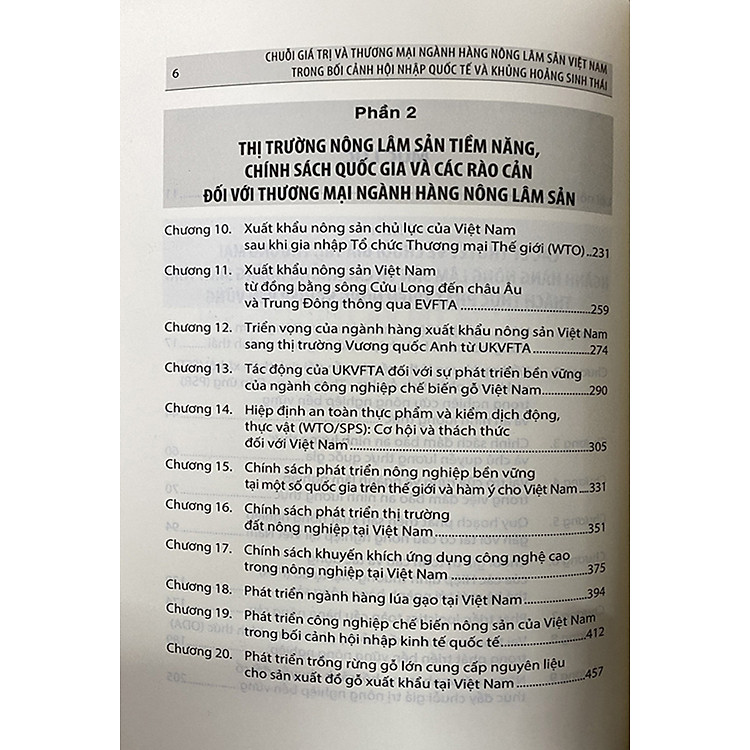 6

CHUỖI GIÁ TRỊ VÀ THƯƠNG MẠI NGÀNH HÀNG NÔNG LÂM SẢN VIỆT NAM TRONG BỐI CẢNH HỘI NHẬP QUỐC TẾ VÀ KHỦNG HOẢNG SINH THÁI

Phần 2

THỊ TRƯỜNG NÔNG LÂM SẢN TIỀM NĂNG, CHÍNH SÁCH QUỐC GIA VÀ CÁC RÀO CẢN ĐỐI VỚI THƯƠNG MẠI NGÀNH HÀNG NÔNG LÂM SẢN

Chương 10. Xuất khẩu nông sản chủ lực của Việt Nam sau khi gia nhập Tổ chức Thương mại Thế giới (WTO)...231

Chương 11. Xuất khẩu nông sản Việt Nam từ đồng bằng sông Cửu Long đến châu Âu và Trung Đông thông qua EVFTA...259

Chương 12. Triển vọng của ngành hàng xuất khẩu nông sản Việt Nam sang thị trường Vương quốc Anh từ UKVFTA...274

Chương 13. Tác động của UKVFTA đối với sự phát triển bền vững của ngành công nghiệp chế biến gỗ Việt Nam...290

Chương 14. Hiệp định an toàn thực phẩm và kiểm dịch động, thực vật (WTO/SPS): Cơ hội và thách thức đối với Việt Nam...305

Chương 15. Chính sách phát triển nông nghiệp bền vững tại một số quốc gia trên thế giới và hàm ý cho Việt Nam...331

Chương 16. Chính sách phát triển thị trường đất nông nghiệp tại Việt Nam...351

Chương 17. Chính sách khuyến khích ứng dụng công nghệ cao trong nông nghiệp tại Việt Nam...375

Chương 18. Phát triển ngành hàng lúa gạo tại Việt Nam...394

Chương 19. Phát triển công nghiệp chế biến nông sản của Việt Nam trong bối cảnh hội nhập kinh tế quốc tế...412

Chương 20. Phát triển trồng rừng gỗ lớn cung cấp nguyên liệu cho sản xuất đồ gỗ xuất khẩu tại Việt Nam...457